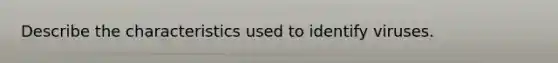 Describe the characteristics used to identify viruses.